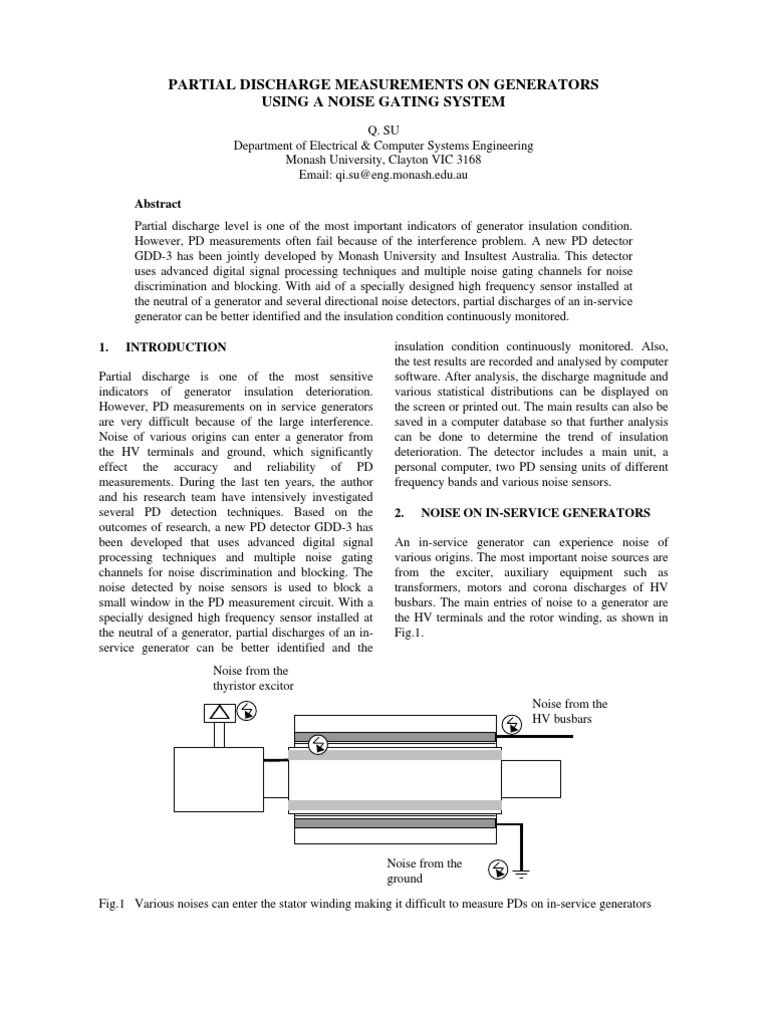 PARTIAL DISCHARGE MEASUREMENTS ON GENERATORS USING A NOISE GATING SYSTEM

Q. SU
Department of Electrical & Computer Systems Engineering
Monash University, Clayton VIC 3168
Email: qi.su@eng.monash.edu.au

Abstract

Partial discharge level is one of the most important indicators of generator insulation condition. However, PD measurements often fail because of the interference problem. A new PD detector GDD-3 has been jointly developed by Monash University and Insultest Australia. This detector uses advanced digital signal processing techniques and multiple noise gating channels for noise discrimination and blocking. With aid of a specially designed high frequency sensor installed at the neutral of a generator and several directional noise detectors, partial discharges of an in-service generator can be better identified and the insulation condition continuously monitored.

1. INTRODUCTION

Partial discharge is one of the most sensitive indicators of generator insulation deterioration. However, PD measurements on in service generators are very difficult because of the large interference. Noise of various origins can enter a generator from the HV terminals and ground, which significantly effect the accuracy and reliability of PD measurements. During the last ten years, the author and his research team have intensively investigated several PD detection techniques. Based on the outcomes of research, a new PD detector GDD-3 has been developed that uses advanced digital signal processing techniques and multiple noise gating channels for noise discrimination and blocking. The noise detected by noise sensors is used to block a small window in the PD measurement circuit. With a specially designed high frequency sensor installed at the neutral of a generator, partial discharges of an in-service generator can be better identified and the insulation condition continuously monitored. Also, the test results are recorded and analysed by computer software. After analysis, the discharge magnitude and various statistical distributions can be displayed on the screen or printed out. The main results can also be saved in a computer database so that further analysis can be done to determine the trend of insulation deterioration. The detector includes a main unit, a personal computer, two PD sensing units of different frequency bands and various noise sensors.

2. NOISE ON IN-SERVICE GENERATORS

An in-service generator can experience noise of various origins. The most important noise sources are from the exciter, auxiliary equipment such as transformers, motors and corona discharges of HV busbars. The main entries of noise to a generator are the HV terminals and the rotor winding, as shown in Fig.1.

Noise from the thyristor excitor

Noise from the HV busbars

Noise from the ground

Fig.1 Various noises can enter the stator winding making it difficult to measure PDs on in-service generators